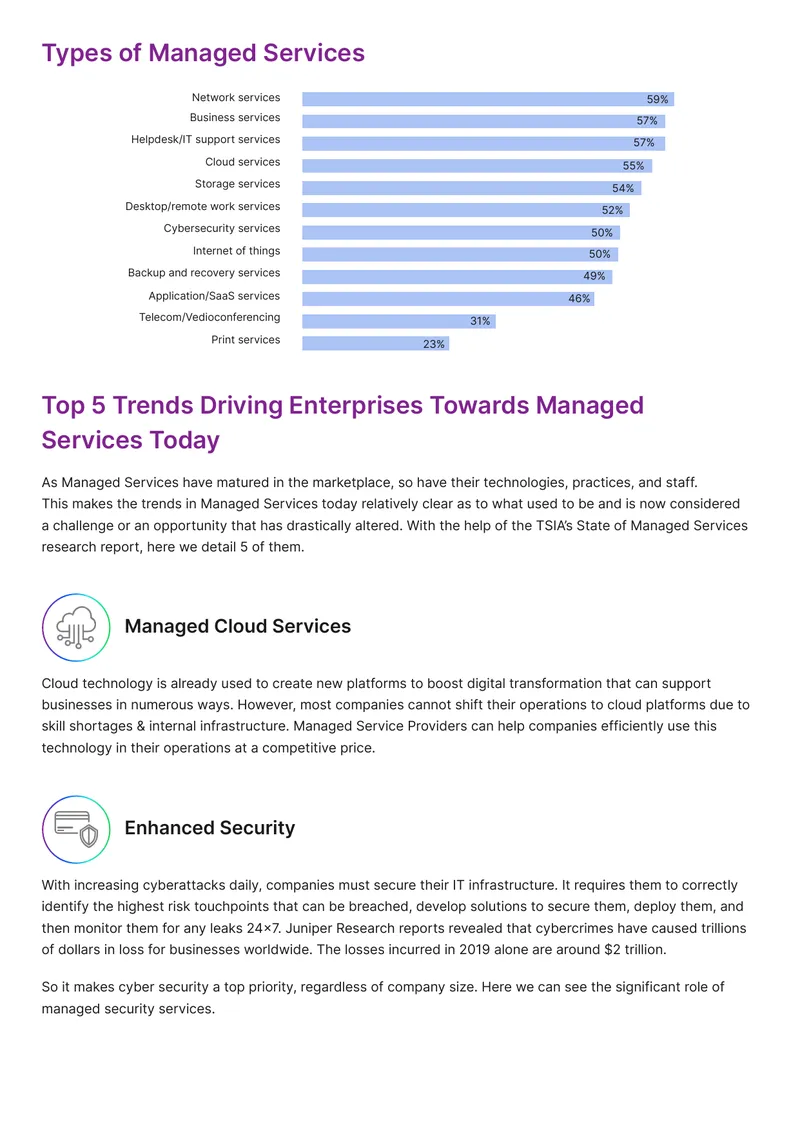 Types of Managed Services

Network services 59%
Business services 57%
Helpdesk/IT support services 57%
Cloud services 55%
Storage services 54%
Desktop/remote work services 52%
Cybersecurity services 50%
Internet of things 50%
Backup and recovery services 49%
Application/SaaS services 46%
Telecom/Vedioconferencing 31%
Print services 23%

Top 5 Trends Driving Enterprises Towards Managed Services Today

As Managed Services have matured in the marketplace, so have their technologies, practices, and staff. This makes the trends in Managed Services today relatively clear as to what used to be and is now considered a challenge or an opportunity that has drastically altered. With the help of the TSIA's State of Managed Services research report, here we detail 5 of them.

Managed Cloud Services

Cloud technology is already used to create new platforms to boost digital transformation that can support businesses in numerous ways. However, most companies cannot shift their operations to cloud platforms due to skill shortages & internal infrastructure. Managed Service Providers can help companies efficiently use this technology in their operations at a competitive price.

Enhanced Security

With increasing cyberattacks daily, companies must secure their IT infrastructure. It requires them to correctly identify the highest risk touchpoints that can be breached, develop solutions to secure them, deploy them, and then monitor them for any leaks 24×7. Juniper Research reports revealed that cybercrimes have caused trillions of dollars in loss for businesses worldwide. The losses incurred in 2019 alone are around $2 trillion.

So it makes cyber security a top priority, regardless of company size. Here we can see the significant role of managed security services.